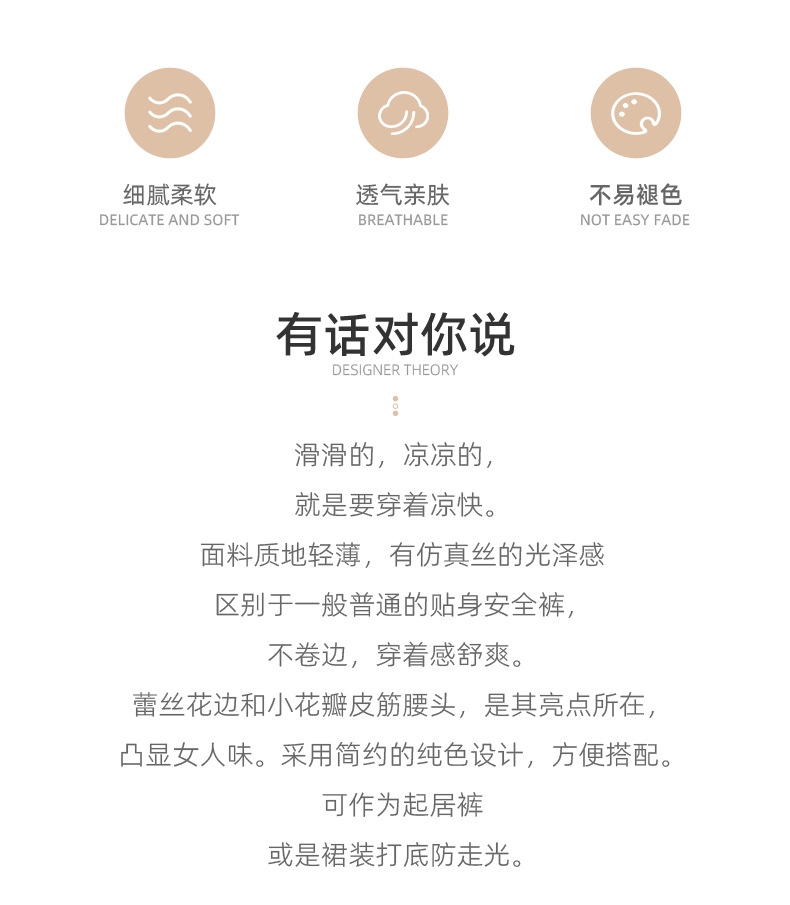 细腻柔软
DELICATE AND SOFT

透气亲肤
BREATHABLE

不易褪色
NOT EASY FADE

有话对你说
DESIGNER THEORY

滑滑的，凉凉的，
就是要穿着凉快。
面料质地轻薄，有仿真丝的光泽感
区别于一般普通的贴身安全裤，
不卷边，穿着感舒爽。
蕾丝花边和小花瓣皮筋腰头，是其亮点所在，
凸显女人味。采用简约的纯色设计，方便搭配。
可作为起居裤
或是裙装打底防走光。